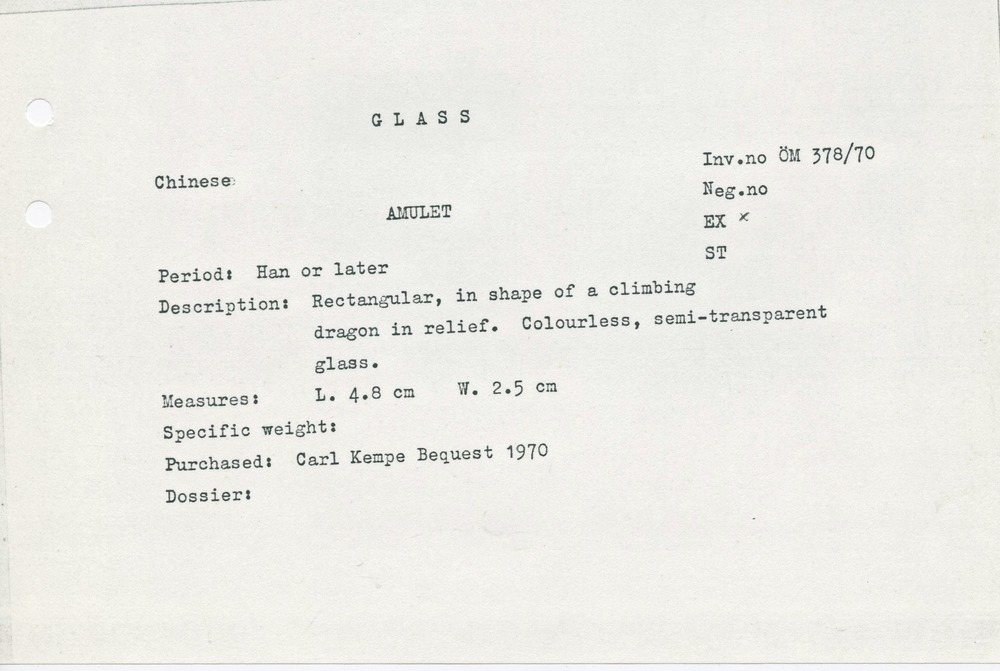 G L A S S

Inv.no ÖM 378/70

Chinese

Neg.no

AMULET

EX ×

ST

Period: Han or later

Description: Rectangular, in shape of a climbing dragon in relief. Colourless, semi-transparent glass.

Measures: L. 4.8 cm W. 2.5 cm

Specific weight:

Purchased: Carl Kempe Bequest 1970

Dossier: